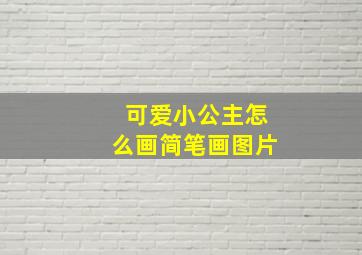 可爱小公主怎么画简笔画图片